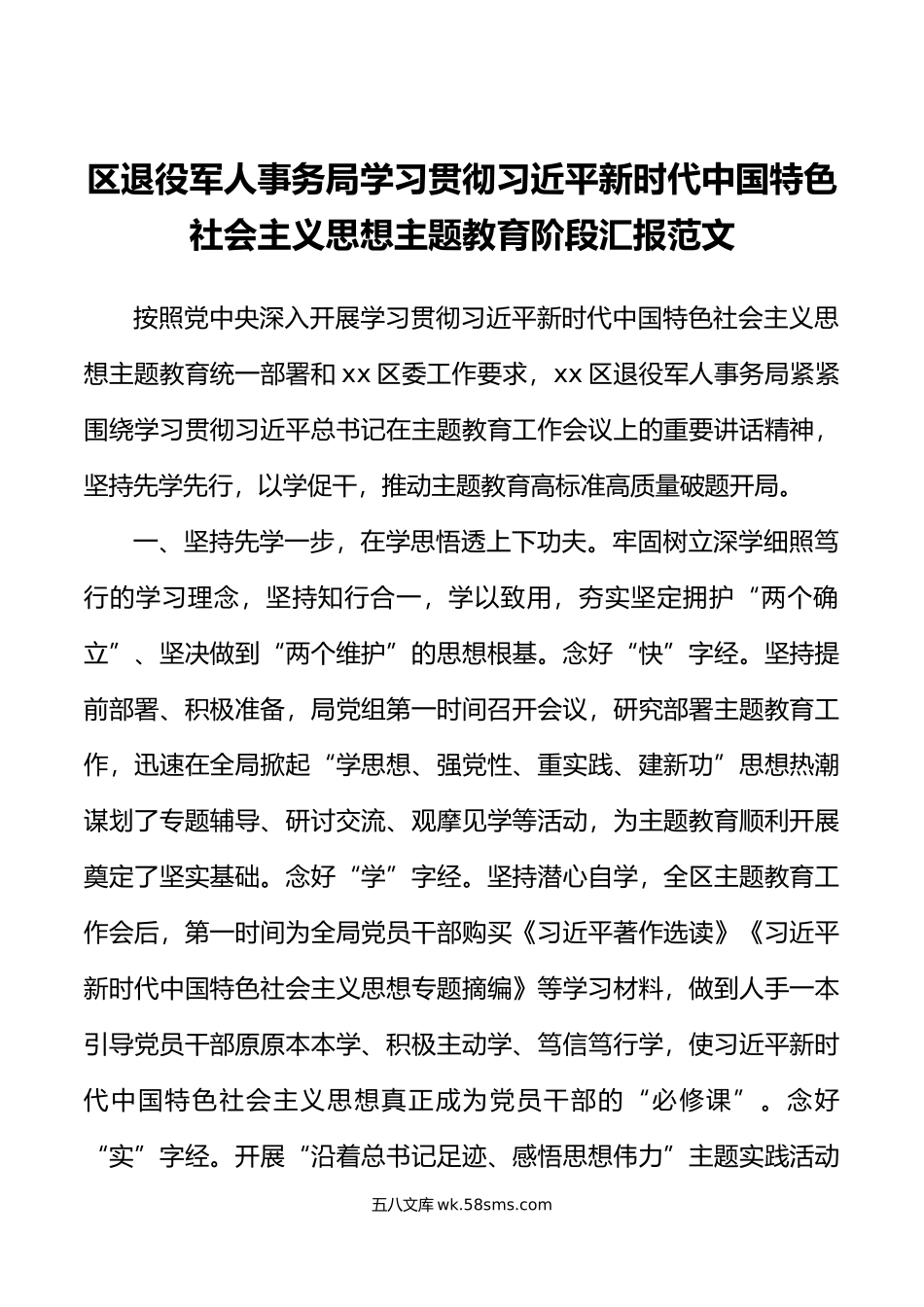 区退役军人事务局学习贯彻习近平新时代中国特色社会主义思想主题教育阶段汇报范文

按照党中央深入开展学习贯彻习近平新时代中国特色社会主义思想主题教育统一部署和 xx 区委工作要求，xx 区退役军人事务局紧紧围绕学习贯彻习近平总书记在主题教育工作会议上的重要讲话精神，坚持先学先行，以学促干，推动主题教育高标准高质量破题开局。

一、坚持先学一步，在学思悟透上下功夫。牢固树立深学细照笃行的学习理念，坚持知行合一，学以致用，夯实坚定拥护“两个确立”、坚决做到“两个维护”的思想根基。念好“快”字经。坚持提前部署、积极准备，局党组第一时间召开会议，研究部署主题教育工作，迅速在全局掀起“学思想、强党性、重实践、建新功”思想热潮谋划了专题辅导、研讨交流、观摩见学等活动，为主题教育顺利开展奠定了坚实基础。念好“学”字经。坚持潜心自学，全区主题教育工作会后，第一时间为全局党员干部购买《习近平著作选读》《习近平新时代中国特色社会主义思想专题摘编》等学习材料，做到人手一本引导党员干部原原本本学、积极主动学、笃信笃行学，使习近平新时代中国特色社会主义思想真正成为党员干部的“必修课”。念好“实”字经。开展“沿着总书记足迹、感悟思想伟力”主题实践活动

五八文库 wk.58sms.com